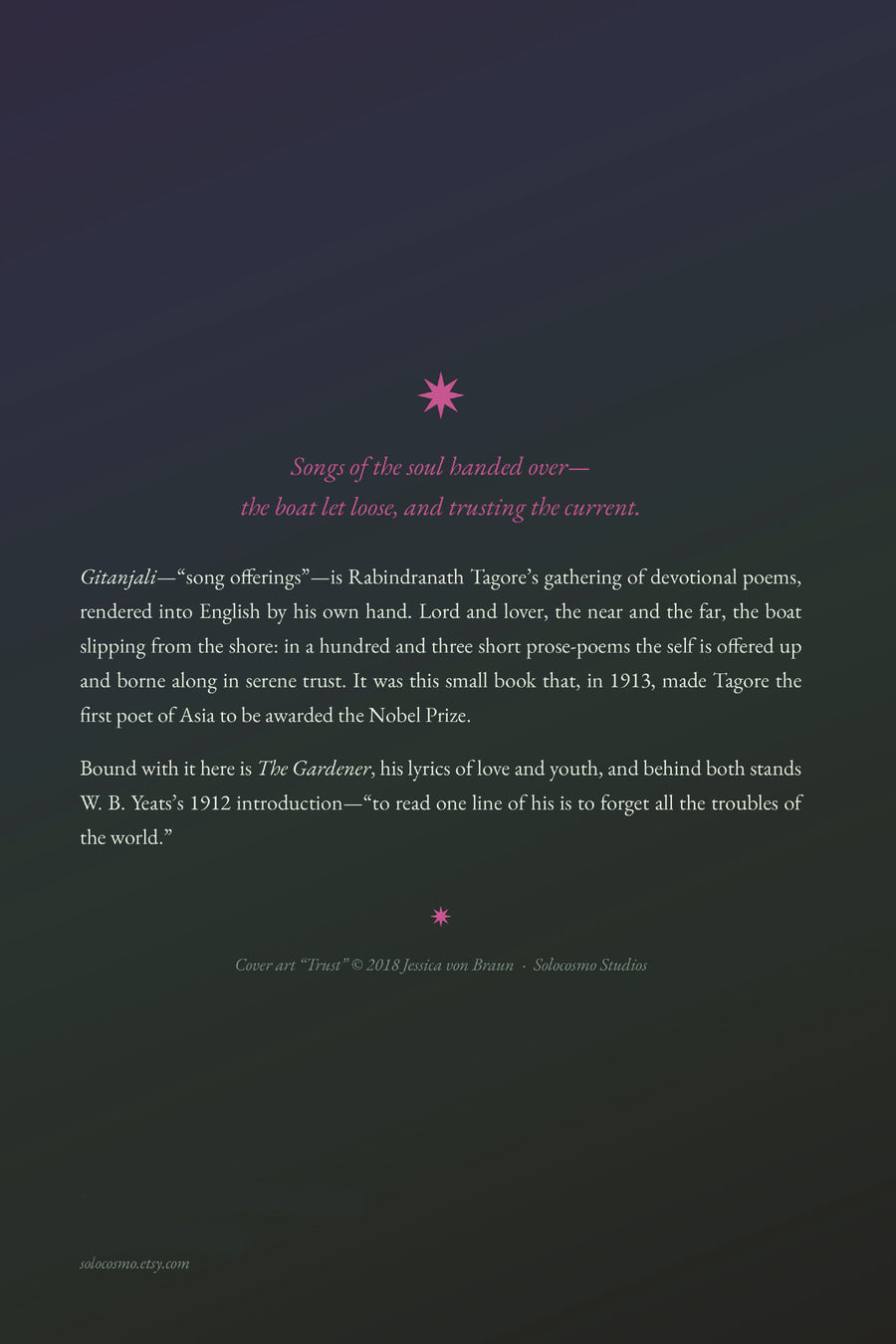 Songs of the soul handed over—
the boat let loose, and trusting the current.

Gitanjali—“song offerings”—is Rabindranath Tagore’s gathering of devotional poems, rendered into English by his own hand. Lord and lover, the near and the far, the boat slipping from the shore: in a hundred and three short prose-poems the self is offered up and borne along in serene trust. It was this small book that, in 1913, made Tagore the first poet of Asia to be awarded the Nobel Prize.

Bound with it here is The Gardener, his lyrics of love and youth, and behind both stands W. B. Yeats’s 1912 introduction—“to read one line of his is to forget all the troubles of the world.”

Cover art “Trust” © 2018 Jessica von Braun · Solocosmo Studios

solocosmo.etsy.com